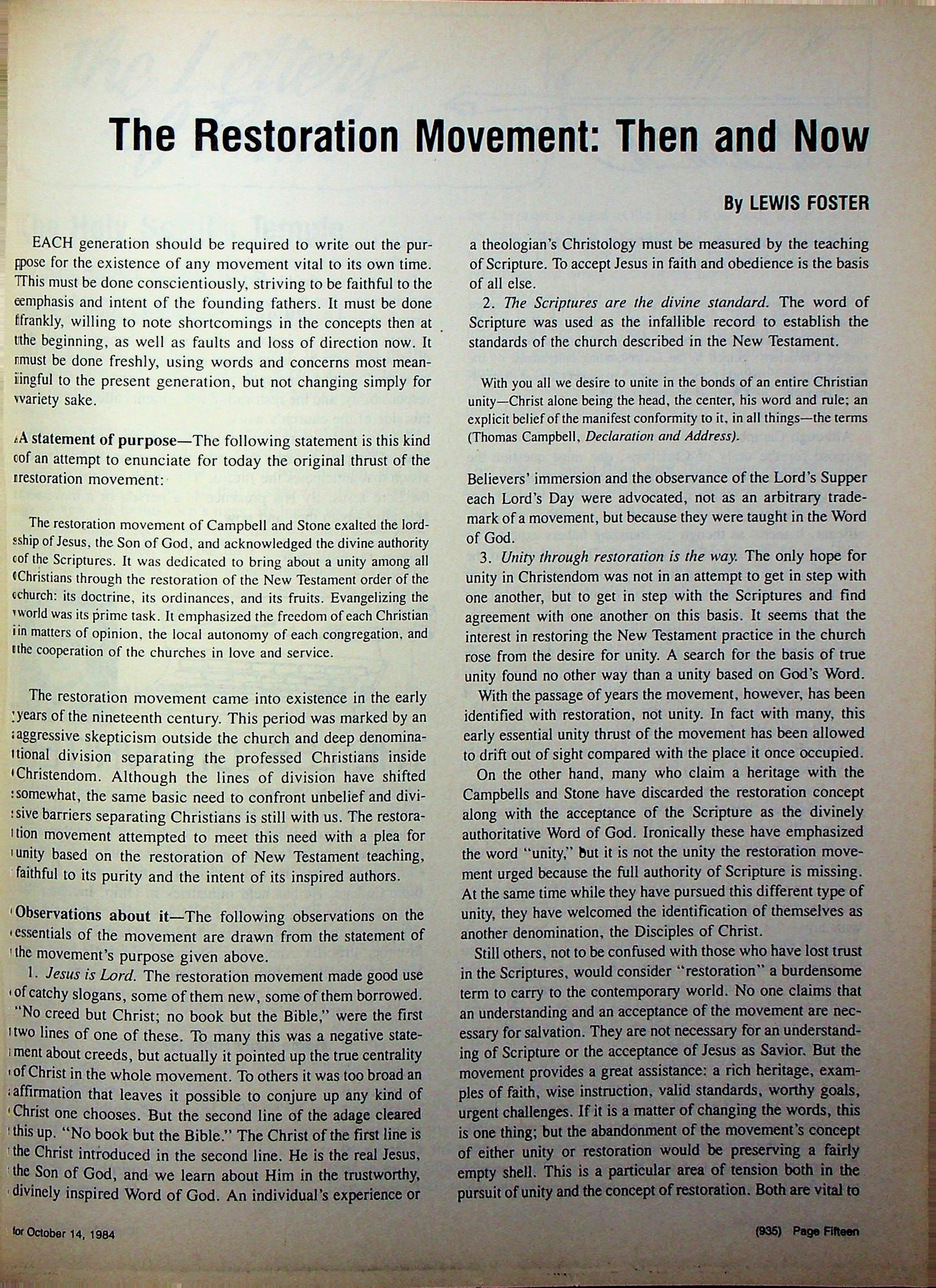 The Restoration Movement: Then and Now

By LEWIS FOSTER

EACH generation should be required to write out the purpose for the existence of any movement vital to its own time. This must be done conscientiously, striving to be faithful to the emphasis and intent of the founding fathers. It must be done frankly, willing to note shortcomings in the concepts then at the beginning, as well as faults and loss of direction now. It must be done freshly, using words and concerns most meaningful to the present generation, but not changing simply for variety sake.

A statement of purpose—The following statement is this kind of an attempt to enunciate for today the original thrust of the restoration movement:

The restoration movement of Campbell and Stone exalted the lordship of Jesus, the Son of God, and acknowledged the divine authority of the Scriptures. It was dedicated to bring about a unity among all Christians through the restoration of the New Testament order of the church: its doctrine, its ordinances, and its fruits. Evangelizing the world was its prime task. It emphasized the freedom of each Christian in matters of opinion, the local autonomy of each congregation, and the cooperation of the churches in love and service.

The restoration movement came into existence in the early years of the nineteenth century. This period was marked by an aggressive skepticism outside the church and deep denominational division separating the professed Christians inside Christendom. Although the lines of division have shifted somewhat, the same basic need to confront unbelief and divisive barriers separating Christians is still with us. The restoration movement attempted to meet this need with a plea for unity based on the restoration of New Testament teaching, faithful to its purity and the intent of its inspired authors.

Observations about it—The following observations on the essentials of the movement are drawn from the statement of the movement's purpose given above.

1. Jesus is Lord. The restoration movement made good use of catchy slogans, some of them new, some of them borrowed. "No creed but Christ; no book but the Bible," were the first two lines of one of these. To many this was a negative statement about creeds, but actually it pointed up the true centrality of Christ in the whole movement. To others it was too broad an affirmation that leaves it possible to conjure up any kind of Christ one chooses. But the second line of the adage cleared this up. "No book but the Bible." The Christ of the first line is the Christ introduced in the second line. He is the real Jesus, the Son of God, and we learn about Him in the trustworthy, divinely inspired Word of God. An individual's experience or a theologian's Christology must be measured by the teaching of Scripture. To accept Jesus in faith and obedience is the basis of all else.

2. The Scriptures are the divine standard. The word of Scripture was used as the infallible record to establish the standards of the church described in the New Testament.

With you all we desire to unite in the bonds of an entire Christian unity—Christ alone being the head, the center, his word and rule; an explicit belief of the manifest conformity to it, in all things—the terms (Thomas Campbell, Declaration and Address).

Believers' immersion and the observance of the Lord's Supper each Lord's Day were advocated, not as an arbitrary trademark of a movement, but because they were taught in the Word of God.

3. Unity through restoration is the way. The only hope for unity in Christendom was not in an attempt to get in step with one another, but to get in step with the Scriptures and find agreement with one another on this basis. It seems that the interest in restoring the New Testament practice in the church rose from the desire for unity. A search for the basis of true unity found no other way than a unity based on God's Word.

With the passage of years the movement, however, has been identified with restoration, not unity. In fact with many, this early essential unity thrust of the movement has been allowed to drift out of sight compared with the place it once occupied.

On the other hand, many who claim a heritage with the Campbells and Stone have discarded the restoration concept along with the acceptance of the Scripture as the divinely authoritative Word of God. Ironically these have emphasized the word "unity," but it is not the unity the restoration movement urged because the full authority of Scripture is missing. At the same time while they have pursued this different type of unity, they have welcomed the identification of themselves as another denomination, the Disciples of Christ.

Still others, not to be confused with those who have lost trust in the Scriptures, would consider "restoration" a burdensome term to carry to the contemporary world. No one claims that an understanding and an acceptance of the movement are necessary for salvation. They are not necessary for an understanding of Scripture or the acceptance of Jesus as Savior. But the movement provides a great assistance: a rich heritage, examples of faith, wise instruction, valid standards, worthy goals, urgent challenges. If it is a matter of changing the words, this is one thing; but the abandonment of the movement's concept of either unity or restoration would be preserving a fairly empty shell. This is a particular area of tension both in the pursuit of unity and the concept of restoration. Both are vital to

for October 14, 1984

(935) Page Fifteen